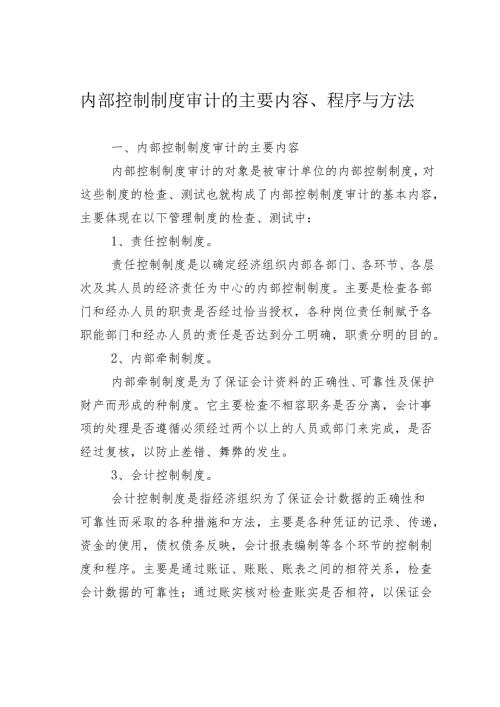 内部控制制度审计的主要内容、程序与方法

一、内部控制制度审计的主要内容

内部控制制度审计的对象是被审计单位的内部控制制度，对这些制度的检查、测试也就构成了内部控制制度审计的基本内容，主要体现在以下管理制度的检查、测试中：

1、责任控制制度。

责任控制制度是以确定经济组织内部各部门、各环节、各层次及其人员的经济责任为中心的内部控制制度。主要是检查各部门和经办人员的职责是否经过恰当授权，各种岗位责任制赋予各职能部门和经办人员的责任是否达到分工明确，职责分明的目的。

2、内部牵制制度。

内部牵制制度是为了保证会计资料的正确性、可靠性及保护财产而形成的种制度。它主要检查不相容职务是否分离，会计事项的处理是否遵循必须经过两个以上的人员或部门来完成，是否经过复核，以防止差错、舞弊的发生。

3、会计控制制度。

会计控制制度是指经济组织为了保证会计数据的正确性和可靠性而采取的各种措施和方法，主要是各种凭证的记录、传递，资金的使用，债权债务反映，会计报表编制等各个环节的控制制度和程序。主要是通过账证、账账、账表之间的相符关系，检查会计数据的可靠性；通过账实核对检查账实是否相符，以保证会